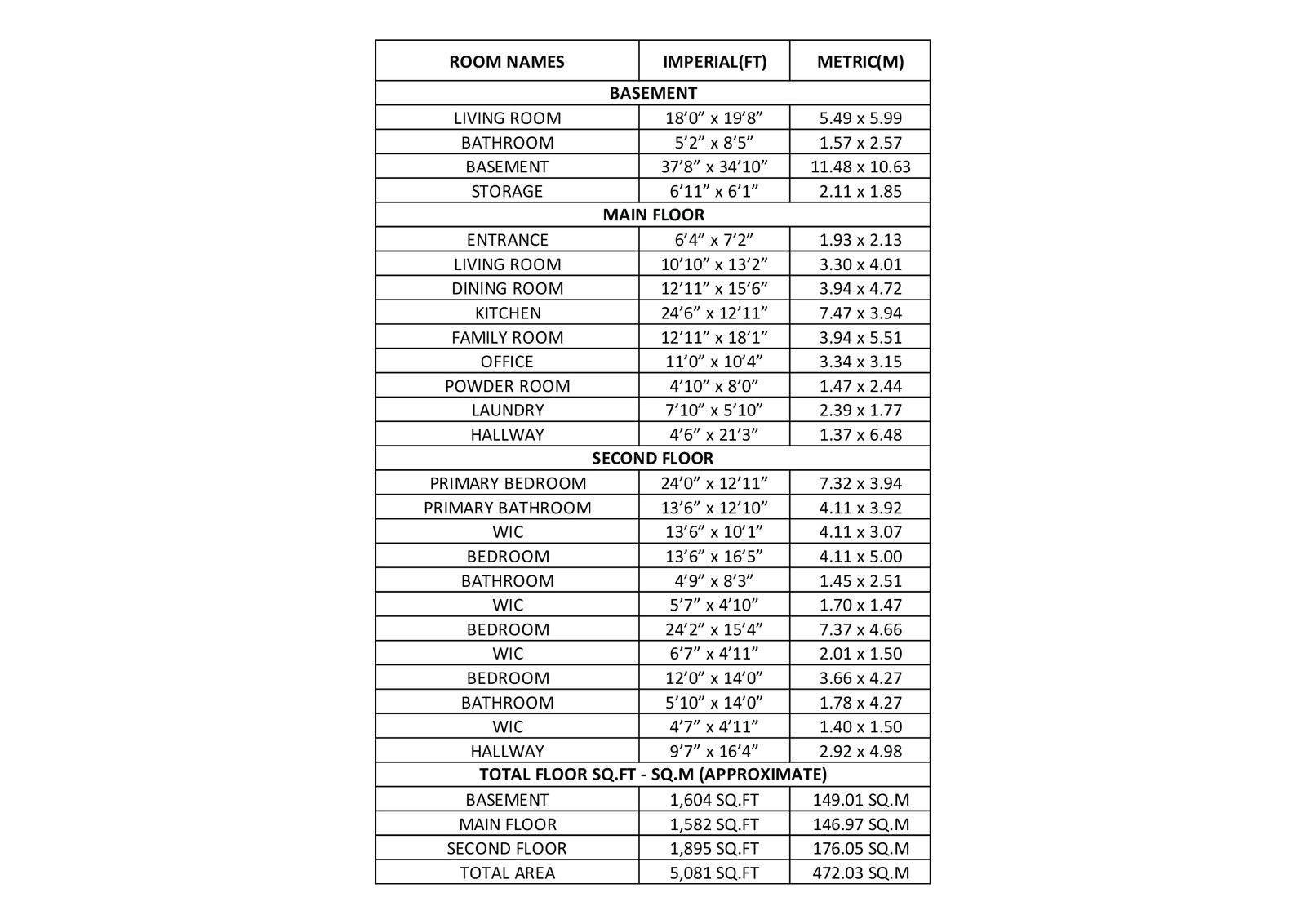 | ROOM NAMES | IMPERIAL(FT) | METRIC(M) |
|---|---|---|
| BASEMENT | | |
| LIVING ROOM | 18’0” x 19’8” | 5.49 x 5.99 |
| BATHROOM | 5’2” x 8’5” | 1.57 x 2.57 |
| BASEMENT | 37’8” x 34’10” | 11.48 x 10.63 |
| STORAGE | 6’11” x 6’1” | 2.11 x 1.85 |
| MAIN FLOOR | | |
| ENTRANCE | 6’4” x 7’2” | 1.93 x 2.13 |
| LIVING ROOM | 10’10” x 13’2” | 3.30 x 4.01 |
| DINING ROOM | 12’11” x 15’6” | 3.94 x 4.72 |
| KITCHEN | 24’6” x 12’11” | 7.47 x 3.94 |
| FAMILY ROOM | 12’11” x 18’1” | 3.94 x 5.51 |
| OFFICE | 11’0” x 10’4” | 3.34 x 3.15 |
| POWDER ROOM | 4’10” x 8’0” | 1.47 x 2.44 |
| LAUNDRY | 7’10” x 5’10” | 2.39 x 1.77 |
| HALLWAY | 4’6” x 21’3” | 1.37 x 6.48 |
| SECOND FLOOR | | |
| PRIMARY BEDROOM | 24’0” x 12’11” | 7.32 x 3.94 |
| PRIMARY BATHROOM | 13’6” x 12’10” | 4.11 x 3.92 |
| WIC | 13’6” x 10’1” | 4.11 x 3.07 |
| BEDROOM | 13’6” x 16’5” | 4.11 x 5.00 |
| BATHROOM | 4’9” x 8’3” | 1.45 x 2.51 |
| WIC | 5’7” x 4’10” | 1.70 x 1.47 |
| BEDROOM | 24’2” x 15’4” | 7.37 x 4.66 |
| WIC | 6’7” x 4’11” | 2.01 x 1.50 |
| BEDROOM | 12’0” x 14’0” | 3.66 x 4.27 |
| BATHROOM | 5’10” x 14’0” | 1.78 x 4.27 |
| WIC | 4’7” x 4’11” | 1.40 x 1.50 |
| HALLWAY | 9’7” x 16’4” | 2.92 x 4.98 |
| TOTAL FLOOR SQ.FT - SQ.M (APPROXIMATE) | | |
| BASEMENT | 1,604 SQ.FT | 149.01 SQ.M |
| MAIN FLOOR | 1,582 SQ.FT | 146.97 SQ.M |
| SECOND FLOOR | 1,895 SQ.FT | 176.05 SQ.M |
| TOTAL AREA | 5,081 SQ.FT | 472.03 SQ.M |